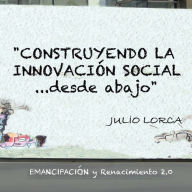 "CONSTRUYENDO LA INNOVACIÓN SOCIAL ...desde abajo"

JULIO LORCA

EMANCIPACIÓN y Renacimiento 2,0